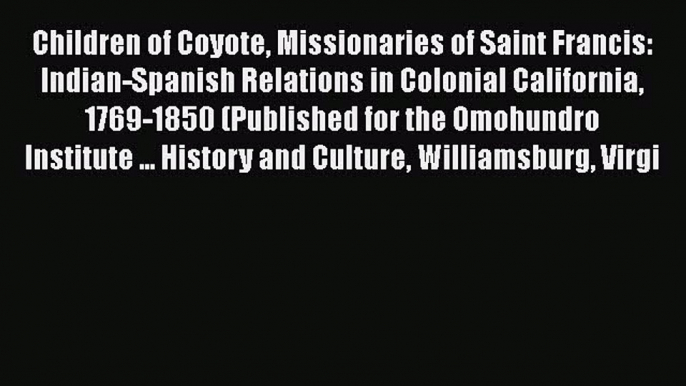 Children of Coyote, Missionaries of Saint Francis: Indian-Spanish Relations in Colonial California, 1769-1850 (Published for the Omohundro Institute ... History and Culture, Williamsburg, Virgi